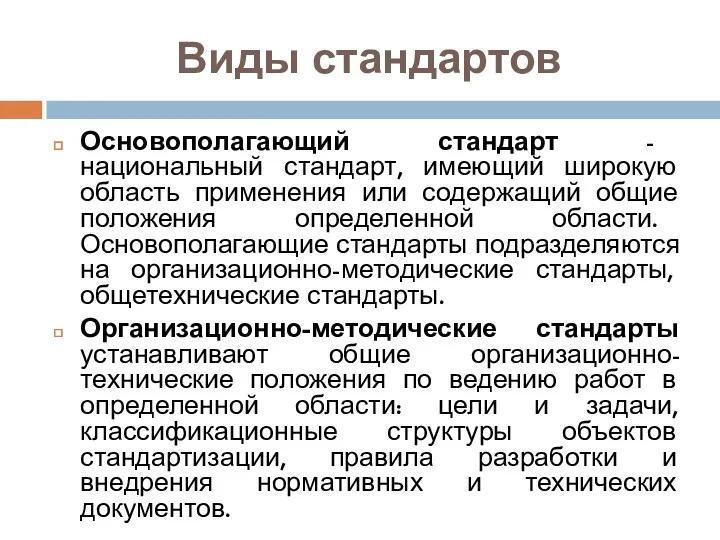 Виды стандартов

Основополагающий стандарт - национальный стандарт, имеющий широкую область применения или содержащий общие положения определенной области. Основополагающие стандарты подразделяются на организационно-методические стандарты, общетехнические стандарты.

Организационно-методические стандарты устанавливают общие организационно-технические положения по ведению работ в определенной области: цели и задачи, классификационные структуры объектов стандартизации, правила разработки и внедрения нормативных и технических документов.